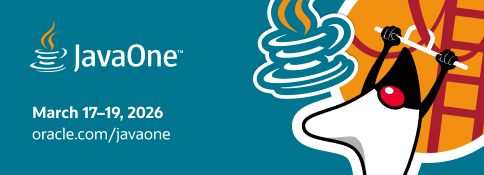 JavaOne™

March 17–19, 2026
oracle.com/javaone